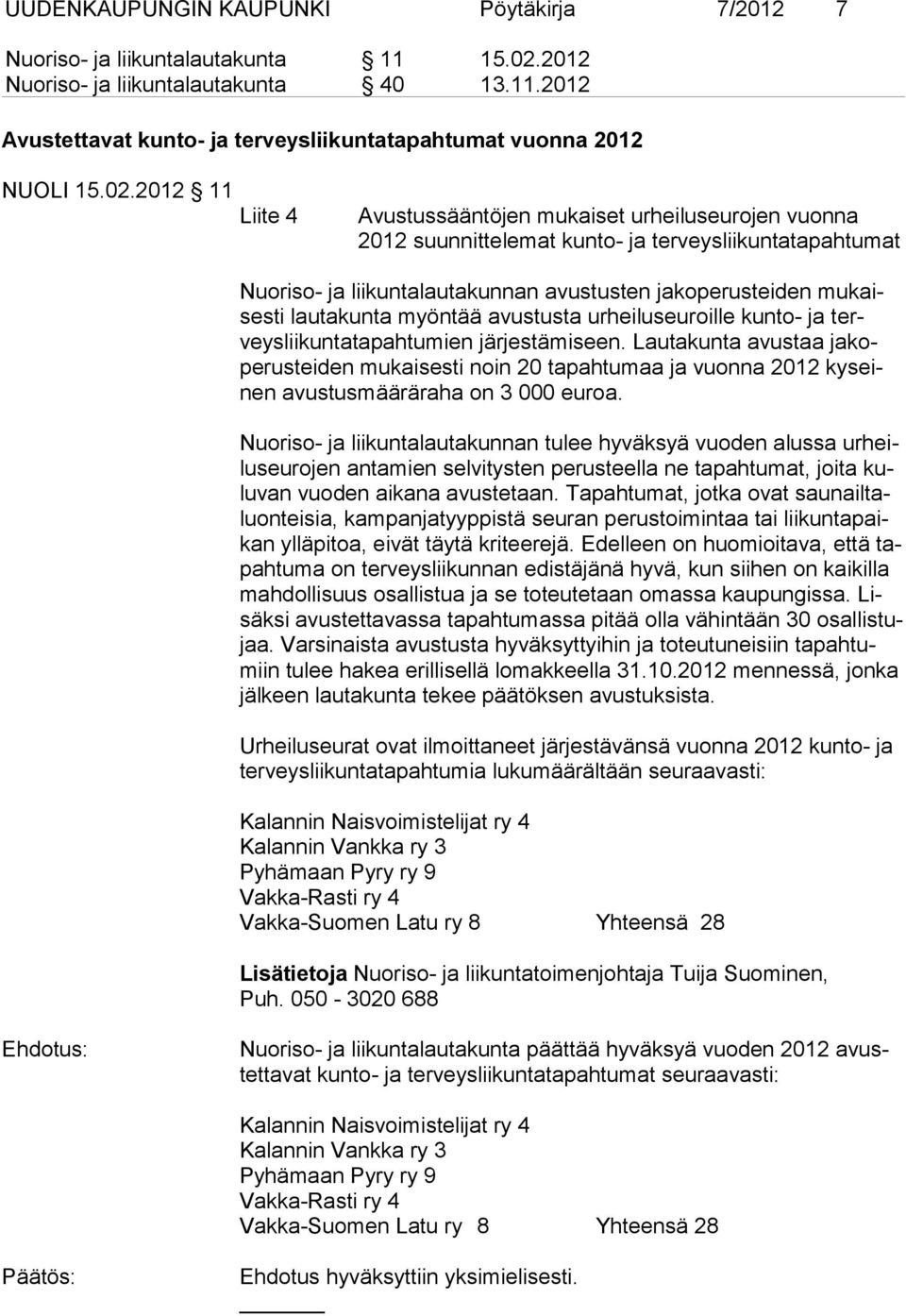 UUDENKAUPUNGIN KAUPUNKI Pöytäkirja 7/2012 7

Nuoriso- ja liikuntalautakunta § 11 15.02.2012
Nuoriso- ja liikuntalautakunta § 40 13.11.2012

Avustettavat kunto- ja terveysliikuntatapahtumat vuonna 2012

NUOLI 15.02.2012 § 11

Liite 4 Avustussääntöjen mukaiset urheiluseurojen vuonna 2012 suunnittelemat kunto- ja terveysliikuntatapahtumat

Nuoriso- ja liikuntalautakunnan avustusten jakoperusteiden mukaisesti lautakunta myöntää avustusta urheiluseuroille kunto- ja terveysliikuntatapahtumien järjestämiseen. Lautakunta avustaa jakoperusteiden mukaisesti noin 20 tapahtumaa ja vuonna 2012 kyseinen avustusmääräraha on 3 000 euroa.

Nuoriso- ja liikuntalautakunnan tulee hyväksyä vuoden alussa urheiluseurojen antamien selvitysten perusteella ne tapahtumat, joita kuluvan vuoden aikana avustetaan. Tapahtumat, jotka ovat saunailtaluonteisia, kampanjatyyppistä seuran perustoimintaa tai liikuntapaikan ylläpitoa, eivät täytä kriteerejä. Edelleen on huomioitava, että tapahtuma on terveysliikunnan edistäjänä hyvä, kun siihen on kaikilla mahdollisuus osallistua ja se toteutetaan omassa kaupungissa. Lisäksi avustettavassa tapahtumassa pitää olla vähintään 30 osallistujaa. Varsinaista avustusta hyväksyttyihin ja toteutuneisiin tapahtumiin tulee hakea erillisellä lomakkeella 31.10.2012 mennessä, jonka jälkeen lautakunta tekee päätöksen avustuksista.

Urheiluseurat ovat ilmoittaneet järjestävänsä vuonna 2012 kunto- ja terveysliikuntatapahtumia lukumäärältään seuraavasti:

Kalannin Naisvoimistelijat ry 4
Kalannin Vankka ry 3
Pyhämaan Pyry ry 9
Vakka-Rasti ry 4
Vakka-Suomen Latu ry 8 Yhteensä 28

Lisätietoja Nuoriso- ja liikuntatoimenjohtaja Tuija Suominen, Puh. 050 - 3020 688

Ehdotus: Nuoriso- ja liikuntalautakunta päättää hyväksyä vuoden 2012 avustettavat kunto- ja terveysliikuntatapahtumat seuraavasti:

Kalannin Naisvoimistelijat ry 4
Kalannin Vankka ry 3
Pyhämaan Pyry ry 9
Vakka-Rasti ry 4
Vakka-Suomen Latu ry 8 Yhteensä 28

Päätös: Ehdotus hyväksyttiin yksimielisesti.